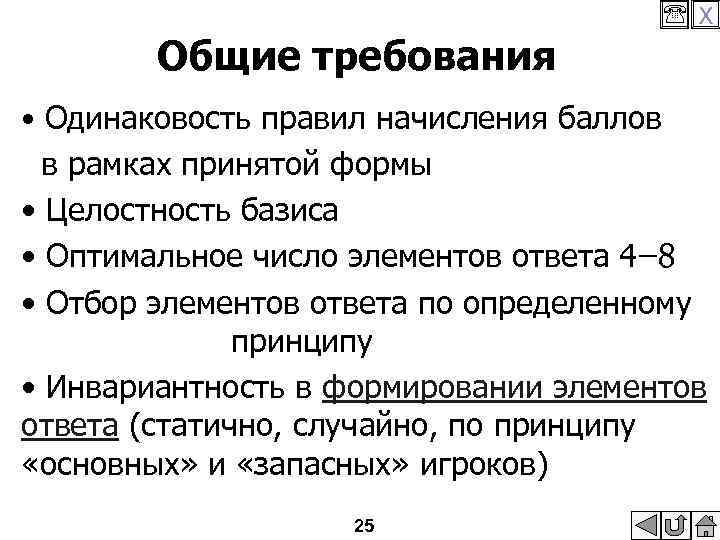 X

Общие требования

• Одинаковость правил начисления баллов в рамках принятой формы

• Целостность базиса

• Оптимальное число элементов ответа 4–8

• Отбор элементов ответа по определенному принципу

• Инвариантность в формировании элементов ответа (статично, случайно, по принципу «основных» и «запасных» игроков)

25